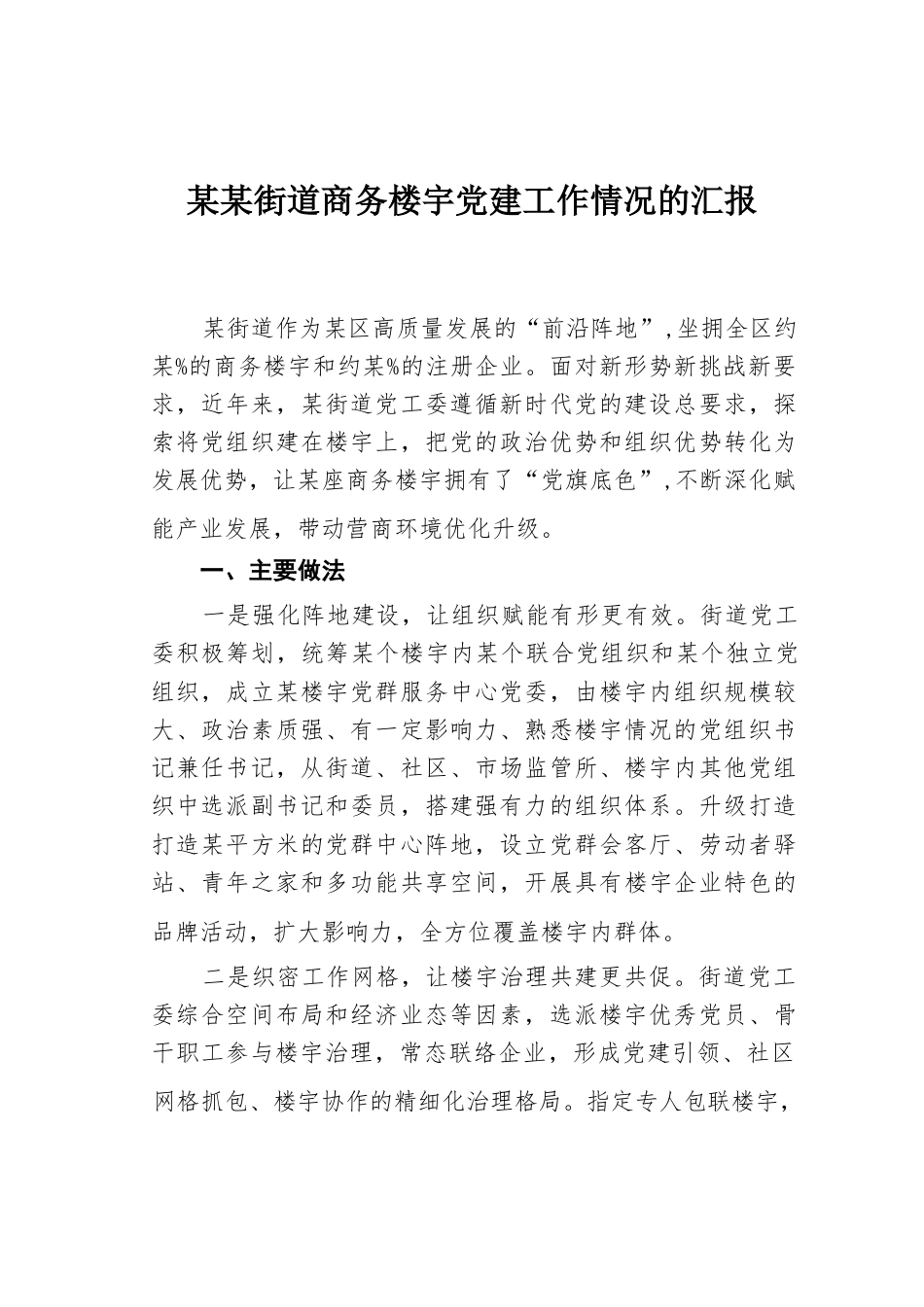 某某街道商务楼宇党建工作情况的汇报

某街道作为某区高质量发展的“前沿阵地”，坐拥全区约某%的商务楼宇和约某%的注册企业。面对新形势新挑战新要求，近年来，某街道党工委遵循新时代党的建设总要求，探索将党组织建在楼宇上，把党的政治优势和组织优势转化为发展优势，让某座商务楼宇拥有了“党旗底色”，不断深化赋能产业发展，带动营商环境优化升级。

一、主要做法

一是强化阵地建设，让组织赋能有形更有效。街道党工委积极筹划，统筹某个楼宇内某个联合党组织和某个独立党组织，成立某楼宇党群服务中心党委，由楼宇内组织规模较大、政治素质强、有一定影响力、熟悉楼宇情况的党组织书记兼任书记，从街道、社区、市场监管所、楼宇内其他党组织中选派副书记和委员，搭建强有力的组织体系。升级打造打造某平方米的党群中心阵地，设立党群会客厅、劳动者驿站、青年之家和多功能共享空间，开展具有楼宇企业特色的品牌活动，扩大影响力，全方位覆盖楼宇内群体。

二是织密工作网格，让楼宇治理共建更共促。街道党工委综合空间布局和经济业态等因素，选派楼宇优秀党员、骨干职工参与楼宇治理，常态联络企业，形成党建引领、社区网格抓包、楼宇协作的精细化治理格局。指定专人包联楼宇，